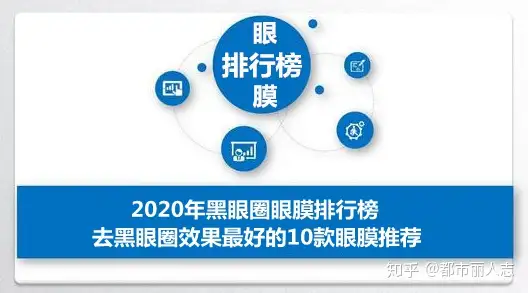 眼
排行榜
膜

2020年黑眼圈眼膜排行榜
去黑眼圈效果最好的10款眼膜推荐

知乎 @都市丽人志